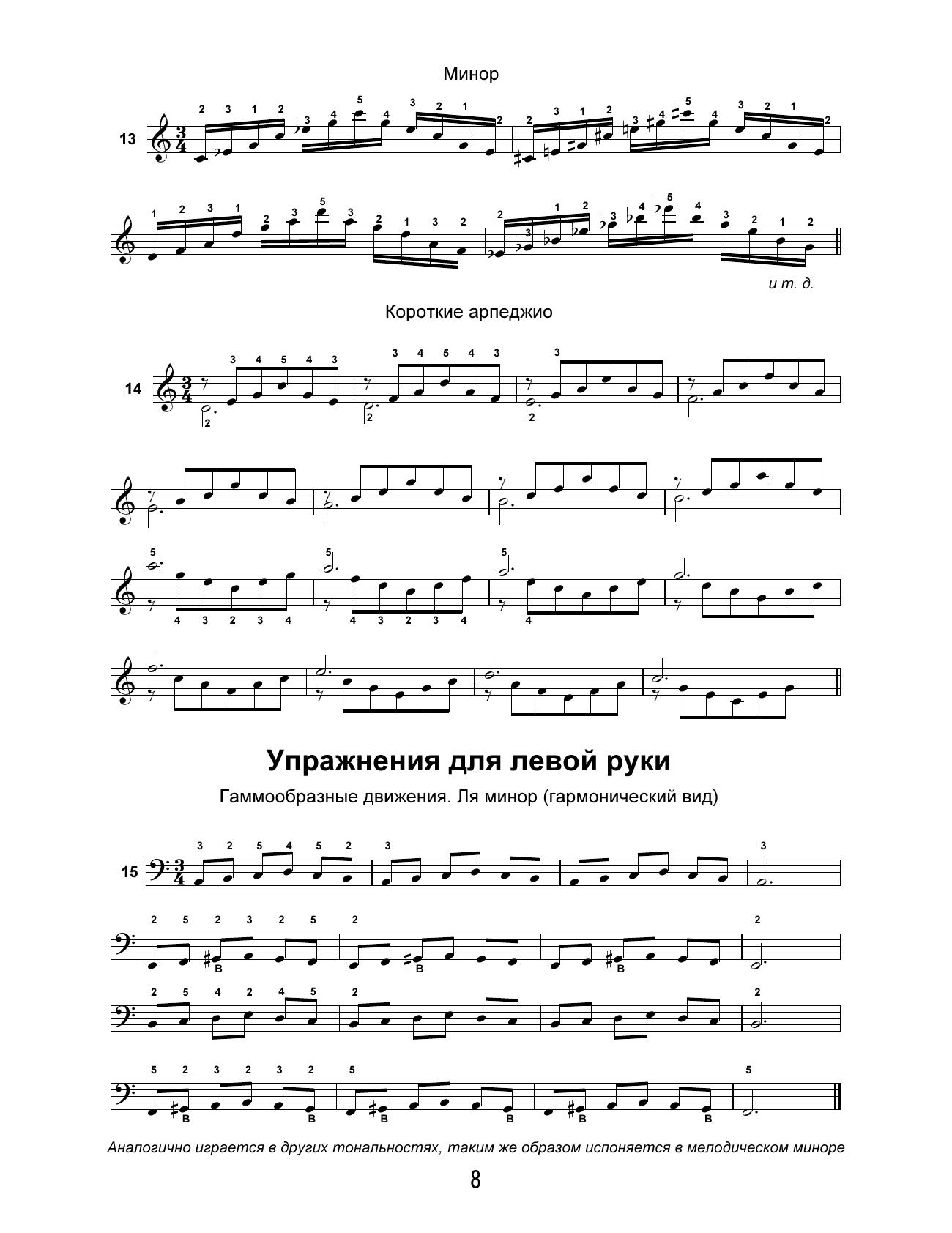 Минор

13

и т. д.

Короткие арпеджио

14

Упражнения для левой руки

Гаммообразные движения. Ля минор (гармонический вид)

15

Аналогично играется в других тональностях, таким же образом испоняется в мелодическом миноре

8